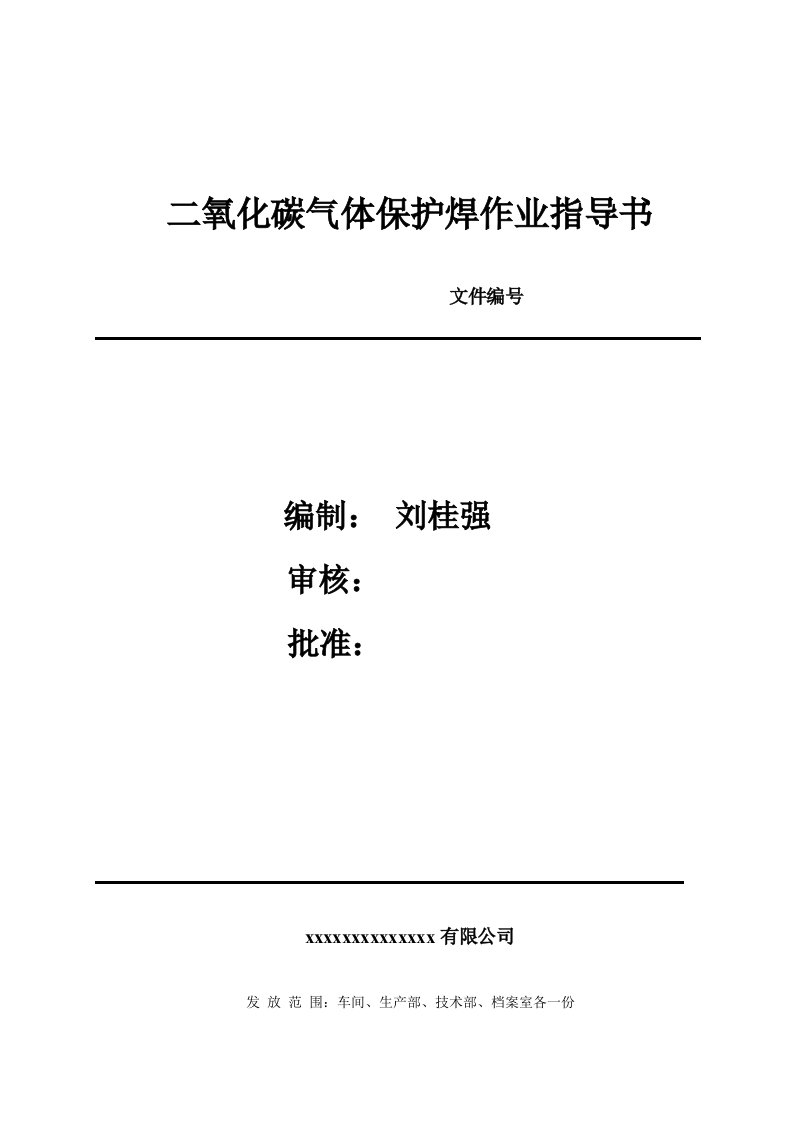 二氧化碳气体保护焊作业指导书

文件编号

编制： 刘桂强

审核：

批准：

xxxxxxxxxxxxxxx 有限公司

发 放 范 围：车间、生产部、技术部、档案室各一份